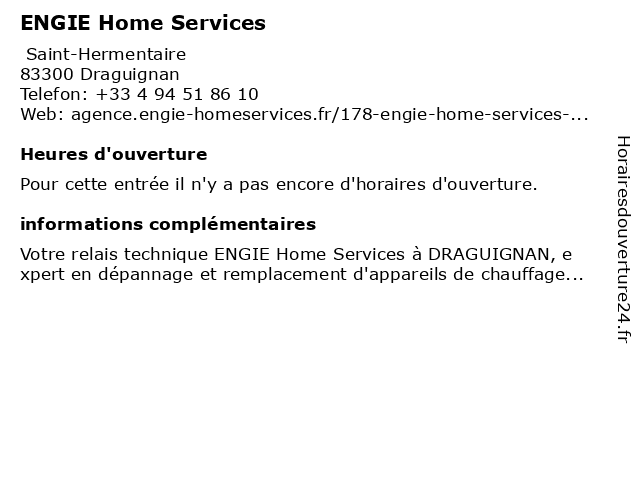 ENGIE Home Services

Saint-Hermentaire
83300 Draguignan
Telefon: +33 4 94 51 86 10
Web: agence.engie-homeservices.fr/178-engie-home-services-...

Heures d'ouverture

Pour cette entrée il n'y a pas encore d'horaires d'ouverture.

informations complémentaires

Votre relais technique ENGIE Home Services à DRAGUIGNAN, e xpert en dépannage et remplacement d'appareils de chauffage...

Horairesdouverture24.fr